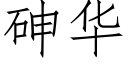 砷华